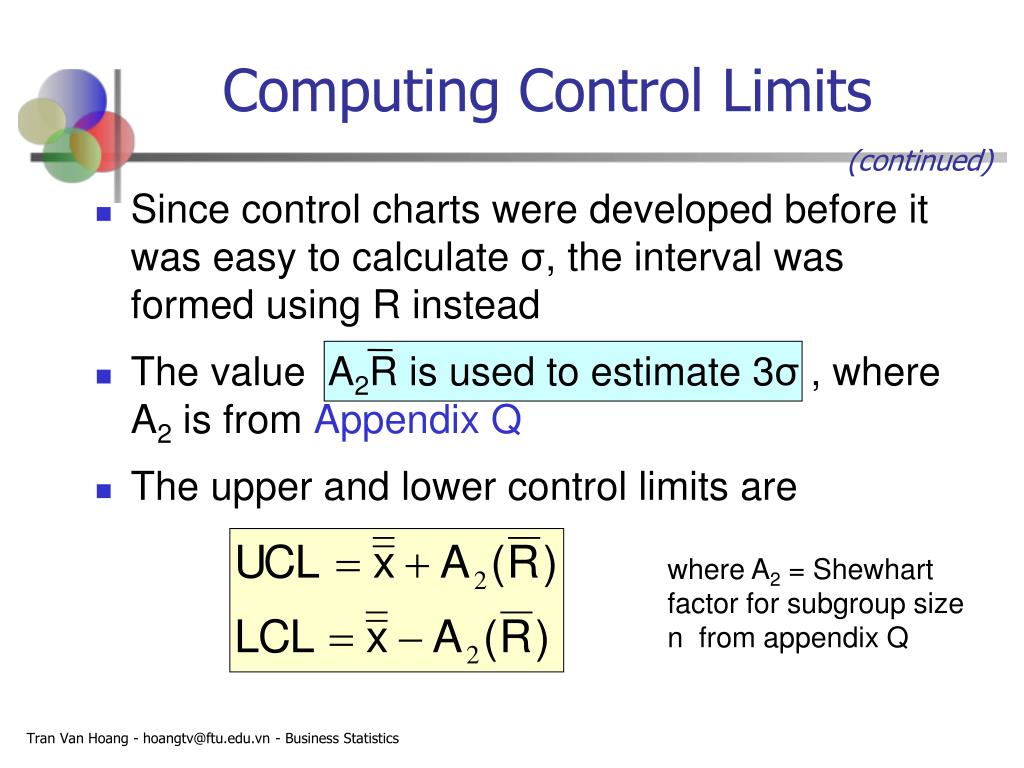 Computing Control Limits

(continued)

Since control charts were developed before it was easy to calculate σ, the interval was formed using R instead

The value $A_2\overline{R}$ is used to estimate 3σ , where $A_2$ is from Appendix Q

The upper and lower control limits are

$UCL = \overline{\overline{x}} + A_2(\overline{R})$
$LCL = \overline{\overline{x}} - A_2(\overline{R})$

where $A_2$ = Shewhart factor for subgroup size n from appendix Q

Tran Van Hoang - hoangtv@ftu.edu.vn - Business Statistics